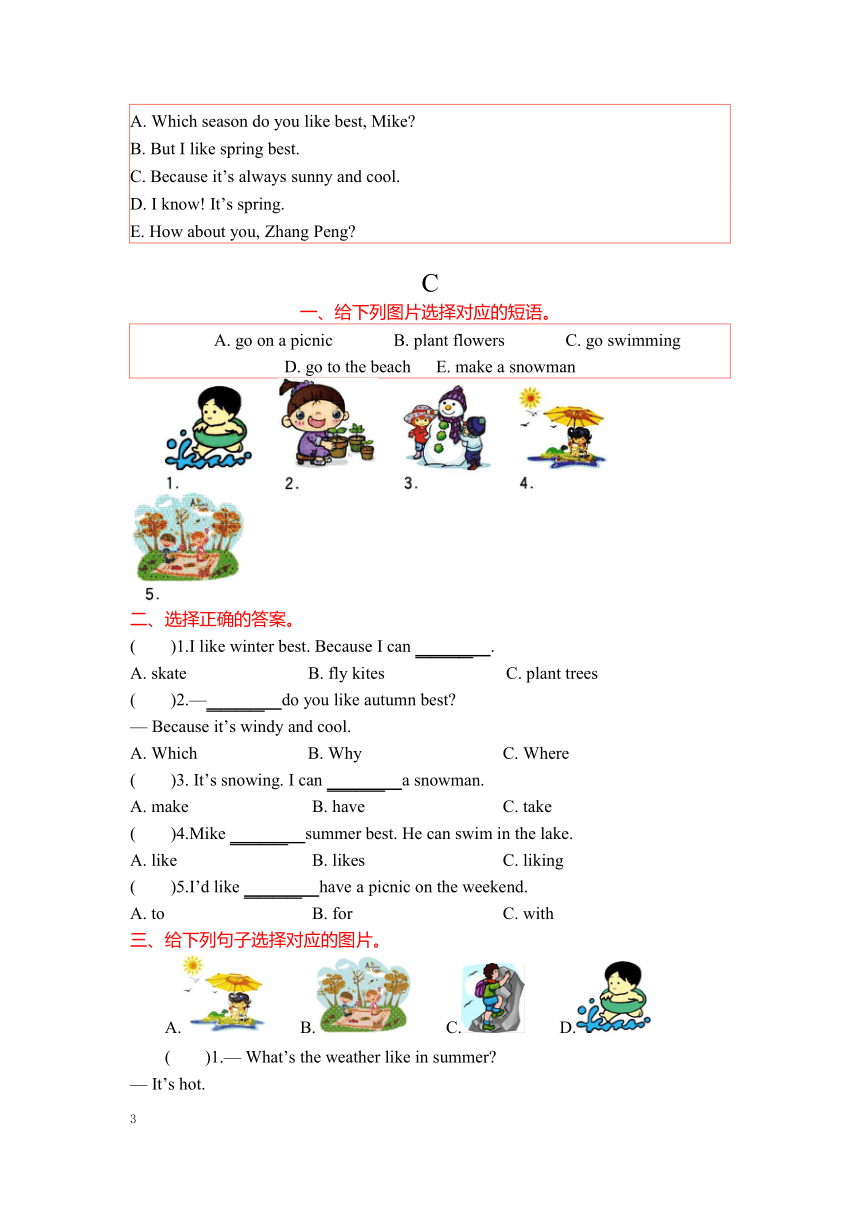 A. Which season do you like best, Mike?
B. But I like spring best.
C. Because it’s always sunny and cool.
D. I know! It’s spring.
E. How about you, Zhang Peng?

C

一、给下列图片选择对应的短语。

A. go on a picnic B. plant flowers C. go swimming D. go to the beach E. make a snowman

1. 2. 3. 4.

5.

二、选择正确的答案。

( )1.I like winter best. Because I can ________.
A. skate B. fly kites C. plant trees

( )2.—________do you like autumn best?
— Because it’s windy and cool.
A. Which B. Why C. Where

( )3. It’s snowing. I can ________a snowman.
A. make B. have C. take

( )4.Mike ________summer best. He can swim in the lake.
A. like B. likes C. liking

( )5.I’d like ________have a picnic on the weekend.
A. to B. for C. with

三、给下列句子选择对应的图片。

A. B. C. D.

( )1.— What’s the weather like in summer?
— It’s hot.

3